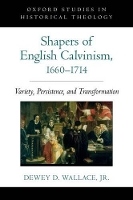 OXFORD STUDIES IN HISTORICAL THEOLOGY

Shapers of English Calvinism, 1660–1714

Variety, Persistence, and Transformation

DEWEY D. WALLACE, JR.